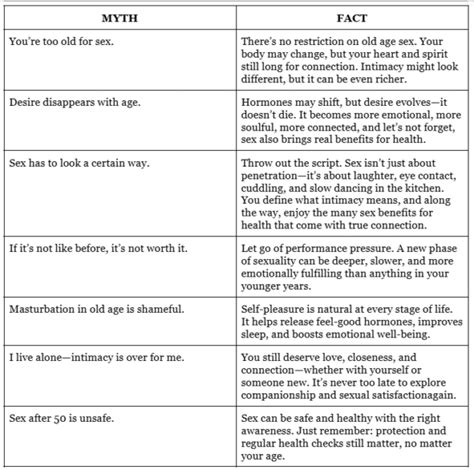 | MYTH | FACT |
|---|---|
| You're too old for sex. | There's no restriction on old age sex. Your body may change, but your heart and spirit still long for connection. Intimacy might look different, but it can be even richer. |
| Desire disappears with age. | Hormones may shift, but desire evolves—it doesn't die. It becomes more emotional, more soulful, more connected, and let's not forget, sex also brings real benefits for health. |
| Sex has to look a certain way. | Throw out the script. Sex isn't just about penetration—it's about laughter, eye contact, cuddling, and slow dancing in the kitchen. You define what intimacy means, and along the way, enjoy the many sex benefits for health that come with true connection. |
| If it's not like before, it's not worth it. | Let go of performance pressure. A new phase of sexuality can be deeper, slower, and more emotionally fulfilling than anything in your younger years. |
| Masturbation in old age is shameful. | Self-pleasure is natural at every stage of life. It helps release feel-good hormones, improves sleep, and boosts emotional well-being. |
| I live alone—intimacy is over for me. | You still deserve love, closeness, and connection—whether with yourself or someone new. It's never too late to explore companionship and sexual satisfactionagain. |
| Sex after 50 is unsafe. | Sex can be safe and healthy with the right awareness. Just remember: protection and regular health checks still matter, no matter your age. |